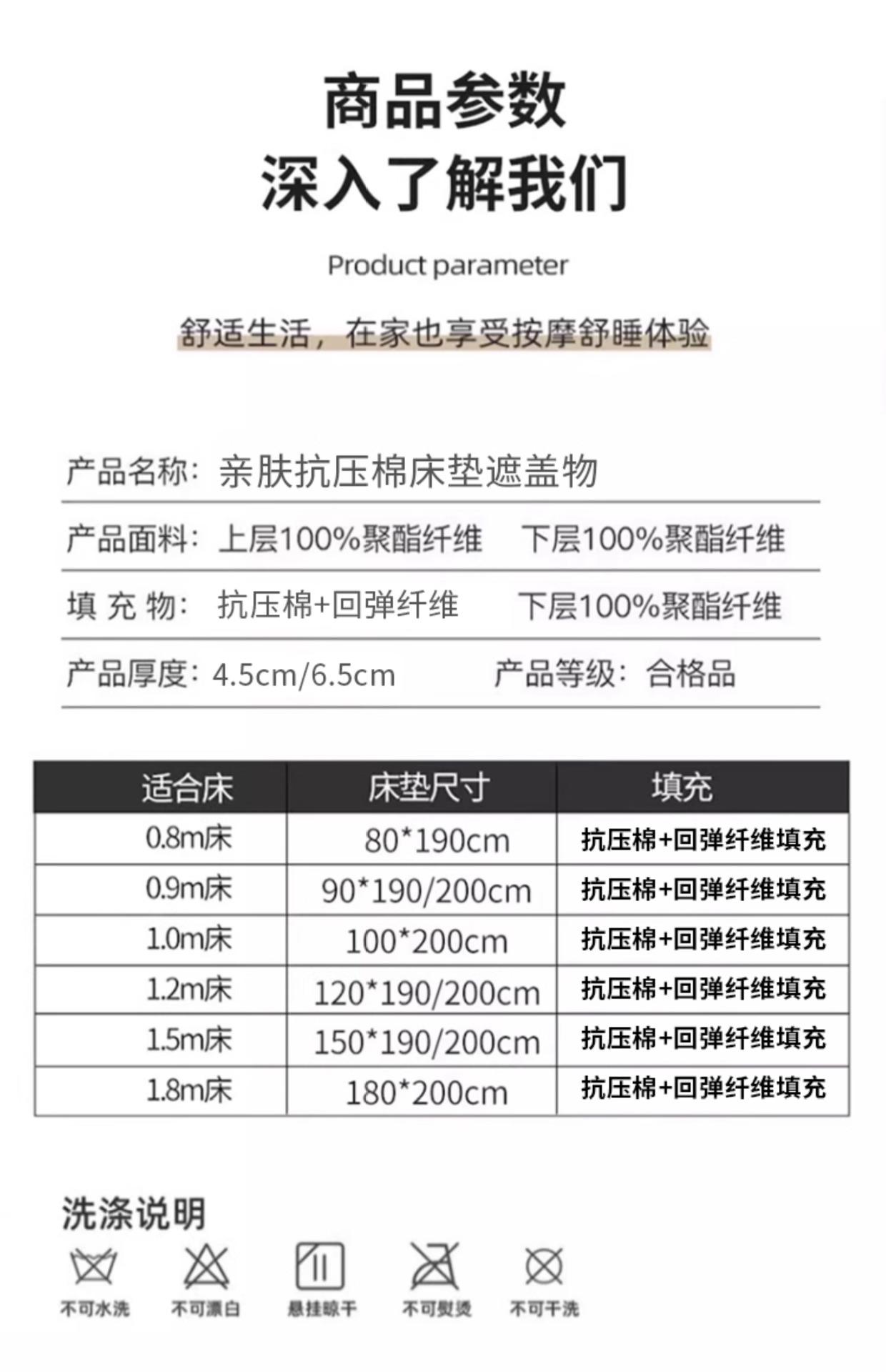 商品参数
深入了解我们

Product parameter

舒适生活，在家也享受按摩舒睡体验

产品名称：亲肤抗压棉床垫遮盖物

产品面料：上层100%聚酯纤维　下层100%聚酯纤维

填 充 物：抗压棉+回弹纤维　下层100%聚酯纤维

产品厚度：4.5cm/6.5cm　产品等级：合格品

| 适合床 | 床垫尺寸 | 填充 |
|---|---|---|
| 0.8m床 | 80*190cm | 抗压棉+回弹纤维填充 |
| 0.9m床 | 90*190/200cm | 抗压棉+回弹纤维填充 |
| 1.0m床 | 100*200cm | 抗压棉+回弹纤维填充 |
| 1.2m床 | 120*190/200cm | 抗压棉+回弹纤维填充 |
| 1.5m床 | 150*190/200cm | 抗压棉+回弹纤维填充 |
| 1.8m床 | 180*200cm | 抗压棉+回弹纤维填充 |

洗涤说明

不可水洗　不可漂白　悬挂晾干　不可熨烫　不可干洗